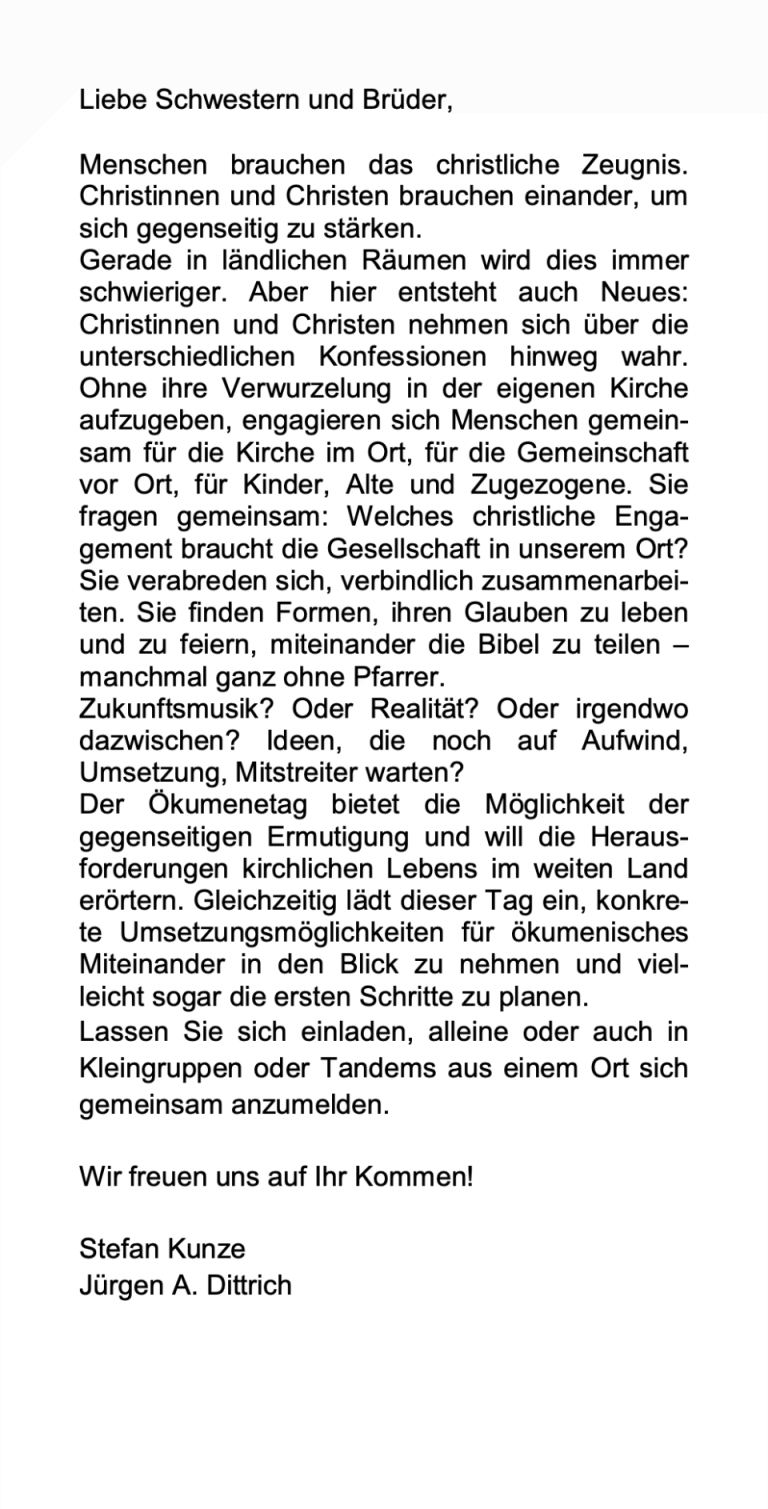 Liebe Schwestern und Brüder,

Menschen brauchen das christliche Zeugnis. Christinnen und Christen brauchen einander, um sich gegenseitig zu stärken.
Gerade in ländlichen Räumen wird dies immer schwieriger. Aber hier entsteht auch Neues: Christinnen und Christen nehmen sich über die unterschiedlichen Konfessionen hinweg wahr. Ohne ihre Verwurzelung in der eigenen Kirche aufzugeben, engagieren sich Menschen gemeinsam für die Kirche im Ort, für die Gemeinschaft vor Ort, für Kinder, Alte und Zugezogene. Sie fragen gemeinsam: Welches christliche Engagement braucht die Gesellschaft in unserem Ort? Sie verabreden sich, verbindlich zusammenarbeiten. Sie finden Formen, ihren Glauben zu leben und zu feiern, miteinander die Bibel zu teilen – manchmal ganz ohne Pfarrer.
Zukunftsmusik? Oder Realität? Oder irgendwo dazwischen? Ideen, die noch auf Aufwind, Umsetzung, Mitstreiter warten?
Der Ökumenetag bietet die Möglichkeit der gegenseitigen Ermutigung und will die Herausforderungen kirchlichen Lebens im weiten Land erörtern. Gleichzeitig lädt dieser Tag ein, konkrete Umsetzungsmöglichkeiten für ökumenisches Miteinander in den Blick zu nehmen und vielleicht sogar die ersten Schritte zu planen.
Lassen Sie sich einladen, alleine oder auch in Kleingruppen oder Tandems aus einem Ort sich gemeinsam anzumelden.

Wir freuen uns auf Ihr Kommen!

Stefan Kunze
Jürgen A. Dittrich